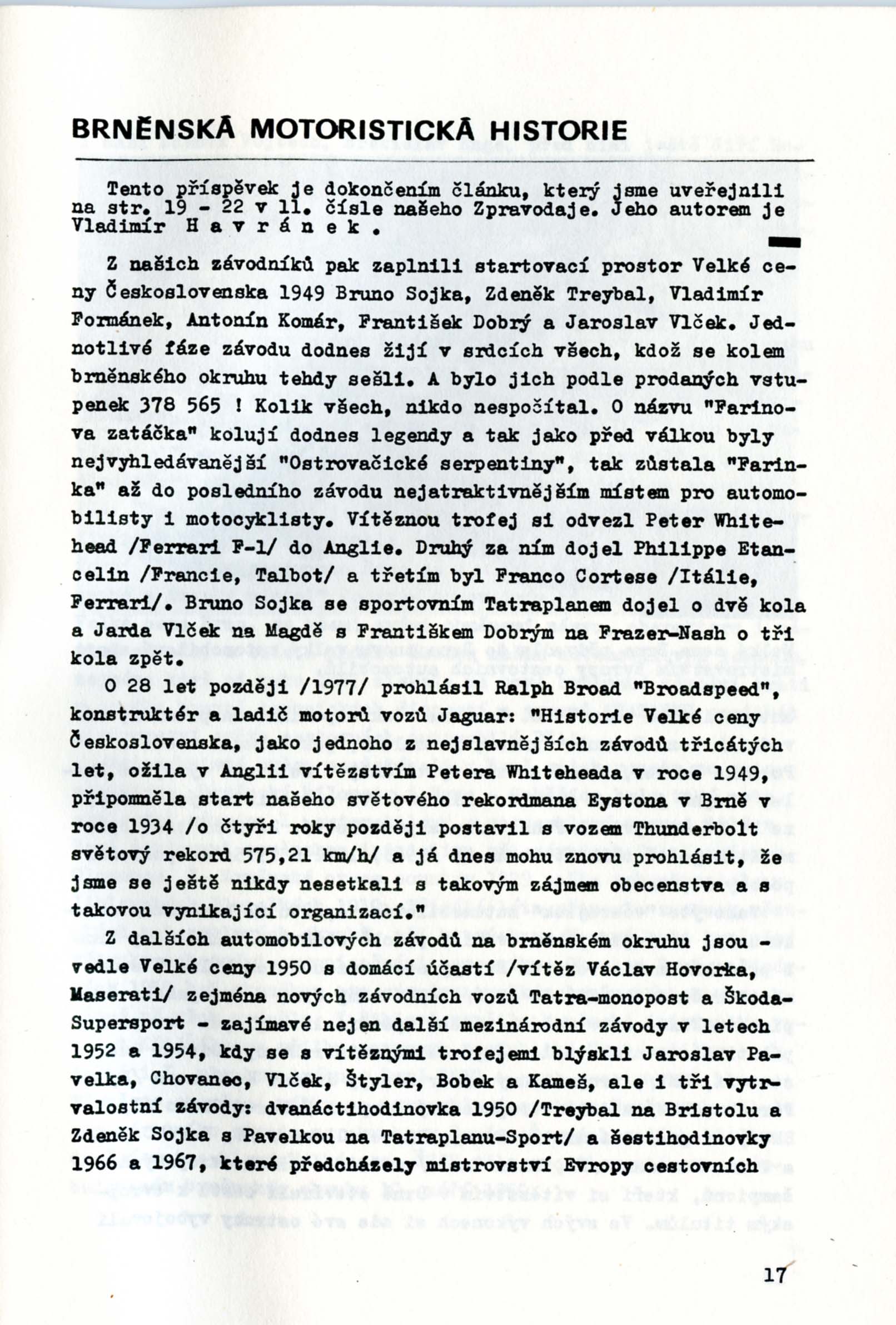 BRNĚNSKÁ MOTORISTICKÁ HISTORIE

Tento příspěvek je dokončením článku, který jsme uveřejnili na str. 19 - 22 v 11. čísle našeho Zpravodaje. Jeho autorem je Vladimír H a v r á n e k .

Z našich závodníků pak zaplnili startovací prostor Velké ceny Československa 1949 Bruno Sojka, Zdeněk Treybal, Vladimír Formánek, Antonín Komár, František Dobrý a Jaroslav Vlček. Jednotlivé fáze závodu dodnes žijí v srdcích všech, kdož se kolem brněnského okruhu tehdy sešli. A bylo jich podle prodaných vstupenek 378 565 ! Kolik všech, nikdo nespočítal. O názvu "Farinova zatáčka" kolují dodnes legendy a tak jako před válkou byly nejvyhledávanější "Ostrovačické serpentiny", tak zůstala "Farinka" až do posledního závodu nejatraktivnějším místem pro automobilisty i motocyklisty. Vítěznou trofej si odvezl Peter Whitehead /Ferrari F-1/ do Anglie. Druhý za ním dojel Philippe Etancelin /Francie, Talbot/ a třetím byl Franco Cortese /Itálie, Ferrari/. Bruno Sojka se sportovním Tatraplanem dojel o dvě kola a Jarda Vlček na Magdě s Františkem Dobrým na Frazer-Nash o tři kola zpět.

O 28 let později /1977/ prohlásil Ralph Broad "Broadspeed", konstruktér a ladič motorů vozů Jaguar: "Historie Velké ceny Československa, jako jednoho z nejslavnějších závodů třicátých let, ožila v Anglii vítězstvím Petera Whiteheada v roce 1949, připomněla start našeho světového rekordmana Eystona v Brně v roce 1934 /o čtyři roky později postavil s vozem Thunderbolt světový rekord 575,21 km/h/ a já dnes mohu znovu prohlásit, že jsme se ještě nikdy nesetkali s takovým zájmem obecenstva a s takovou vynikající organizací."

Z dalších automobilových závodů na brněnském okruhu jsou - vedle Velké ceny 1950 s domácí účastí /vítěz Václav Hovorka, Maserati/ zejména nových závodních vozů Tatra-monopost a Škoda-Supersport - zajímavé nejen další mezinárodní závody v letech 1952 a 1954, kdy se s vítěznými trofejemi blýskli Jaroslav Pavelka, Chovanec, Vlček, Štyler, Bobek a Kameš, ale i tři vytrvalostní závody: dvanáctihodinovka 1950 /Treybal na Bristolu a Zdeněk Sojka s Pavelkou na Tatraplanu-Sport/ a šestihodinovky 1966 a 1967, které předcházely mistrovství Evropy cestovních

17